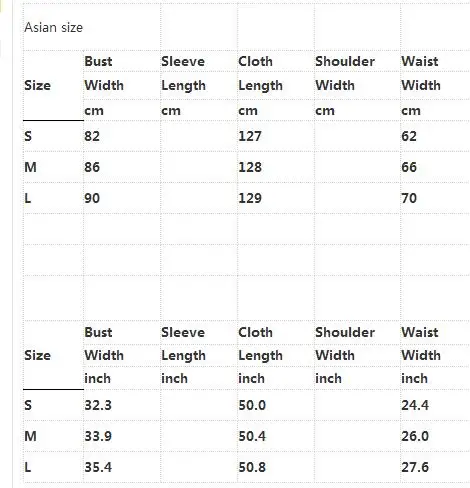 Asian size

| Size | Bust Width cm | Sleeve Length cm | Cloth Length cm | Shoulder Width cm | Waist Width cm |
|---|---|---|---|---|---|
| S | 82 | | 127 | | 62 |
| M | 86 | | 128 | | 66 |
| L | 90 | | 129 | | 70 |

| Size | Bust Width inch | Sleeve Length inch | Cloth Length inch | Shoulder Width inch | Waist Width inch |
|---|---|---|---|---|---|
| S | 32.3 | | 50.0 | | 24.4 |
| M | 33.9 | | 50.4 | | 26.0 |
| L | 35.4 | | 50.8 | | 27.6 |